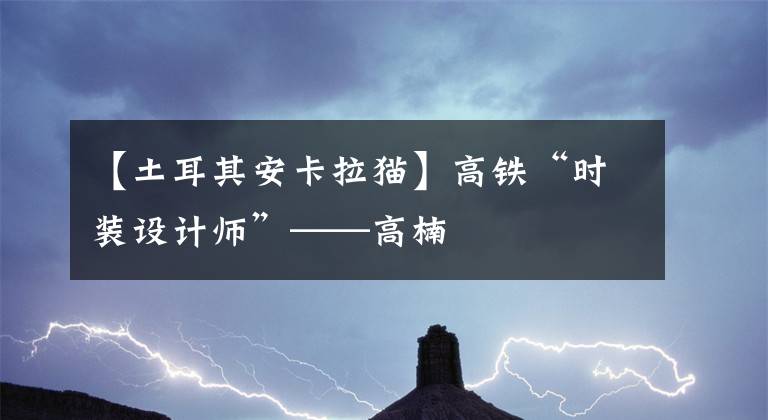 【土耳其安卡拉猫】高铁“时装设计师”——高楠